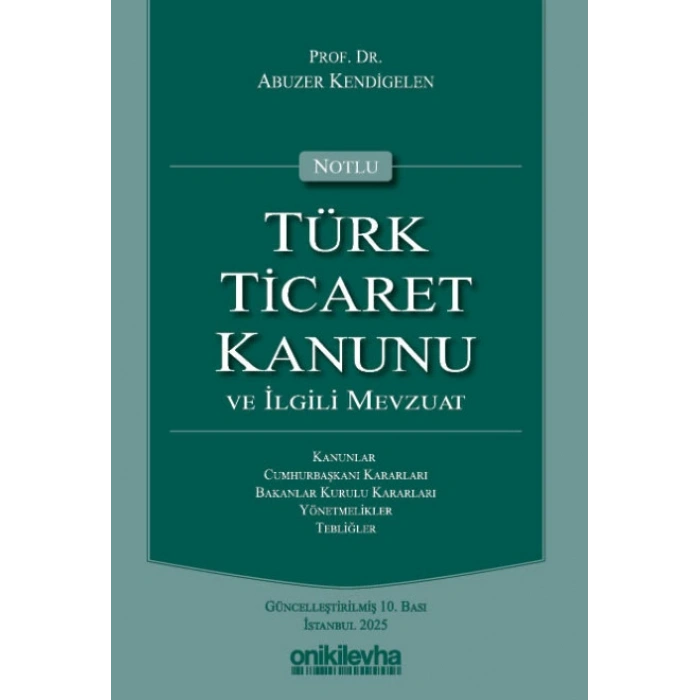 PROF. DR.
ABUZER KENDİGELEN

NOTLU

TÜRK
TİCARET
KANUNU
VE İLGİLİ MEVZUAT

KANUNLAR
CUMHURBAŞKANI KARARLARI
BAKANLAR KURULU KARARLARI
YÖNETMELİKLER
TEBLİĞLER

GÜNCELLEŞTİRİLMİŞ 10. BASI
İSTANBUL 2025

onikilevha